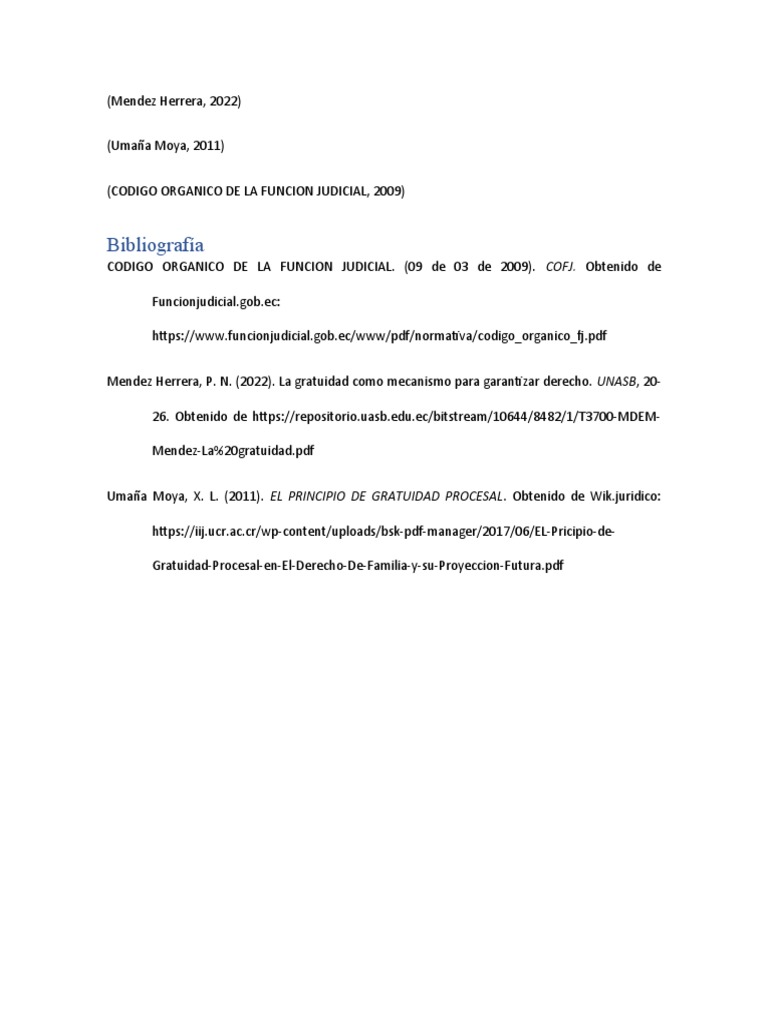 (Mendez Herrera, 2022)

(Umaña Moya, 2011)

(CODIGO ORGANICO DE LA FUNCION JUDICIAL, 2009)

Bibliografía

CODIGO ORGANICO DE LA FUNCION JUDICIAL. (09 de 03 de 2009). COFJ. Obtenido de Funcionjudicial.gob.ec: https://www.funcionjudicial.gob.ec/www/pdf/normativa/codigo_organico_fj.pdf

Mendez Herrera, P. N. (2022). La gratuidad como mecanismo para garantizar derecho. UNASB, 20-26. Obtenido de https://repositorio.uasb.edu.ec/bitstream/10644/8482/1/T3700-MDEM-Mendez-La%20gratuidad.pdf

Umaña Moya, X. L. (2011). EL PRINCIPIO DE GRATUIDAD PROCESAL. Obtenido de Wik.juridico: https://iij.ucr.ac.cr/wp-content/uploads/bsk-pdf-manager/2017/06/EL-Pricipio-de-Gratuidad-Procesal-en-El-Derecho-De-Familia-y-su-Proyeccion-Futura.pdf